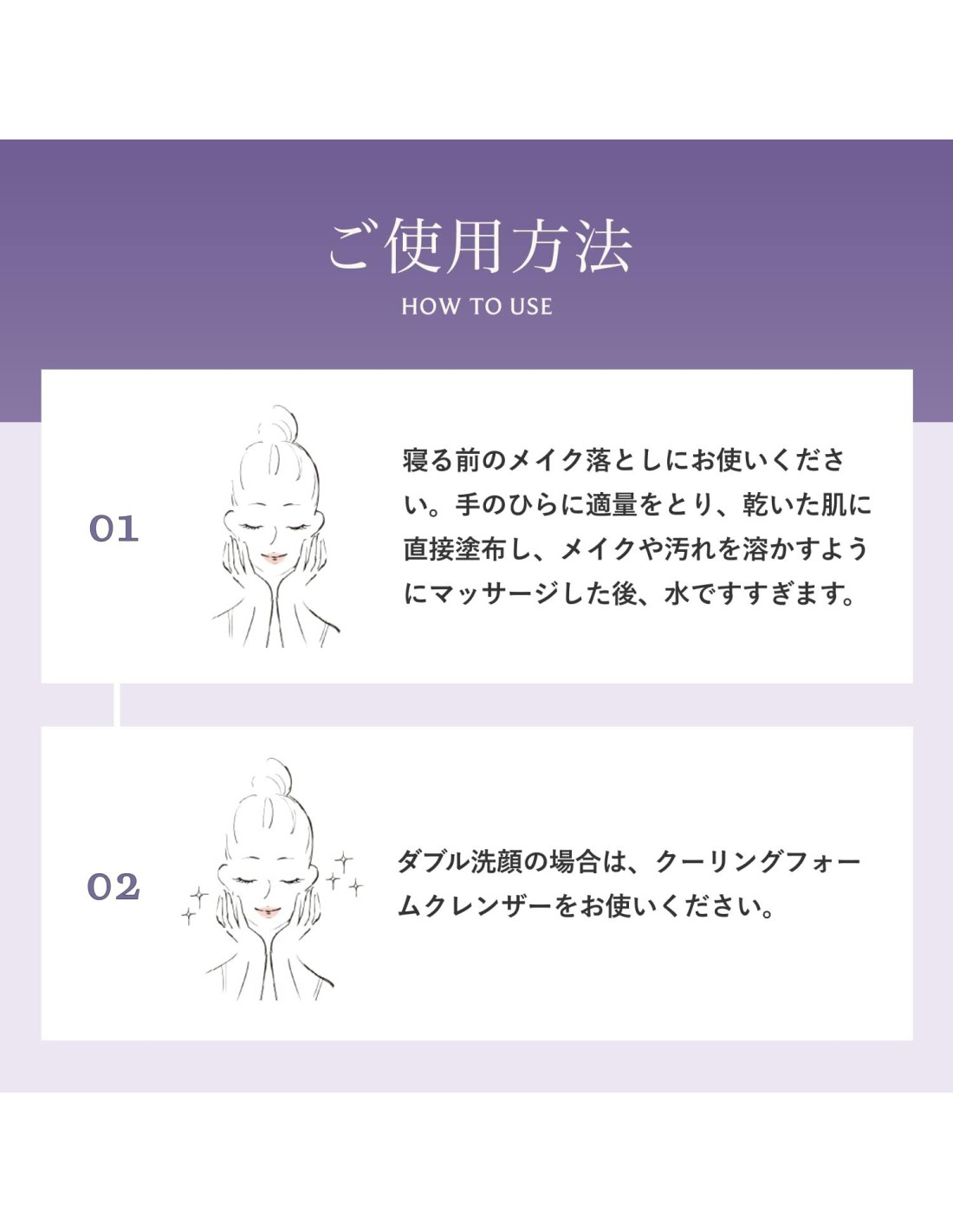 ご使用方法
HOW TO USE

01

寝る前のメイク落としにお使いください。手のひらに適量をとり、乾いた肌に直接塗布し、メイクや汚れを溶かすようにマッサージした後、水ですすぎます。

02

ダブル洗顔の場合は、クーリングフォームクレンザーをお使いください。